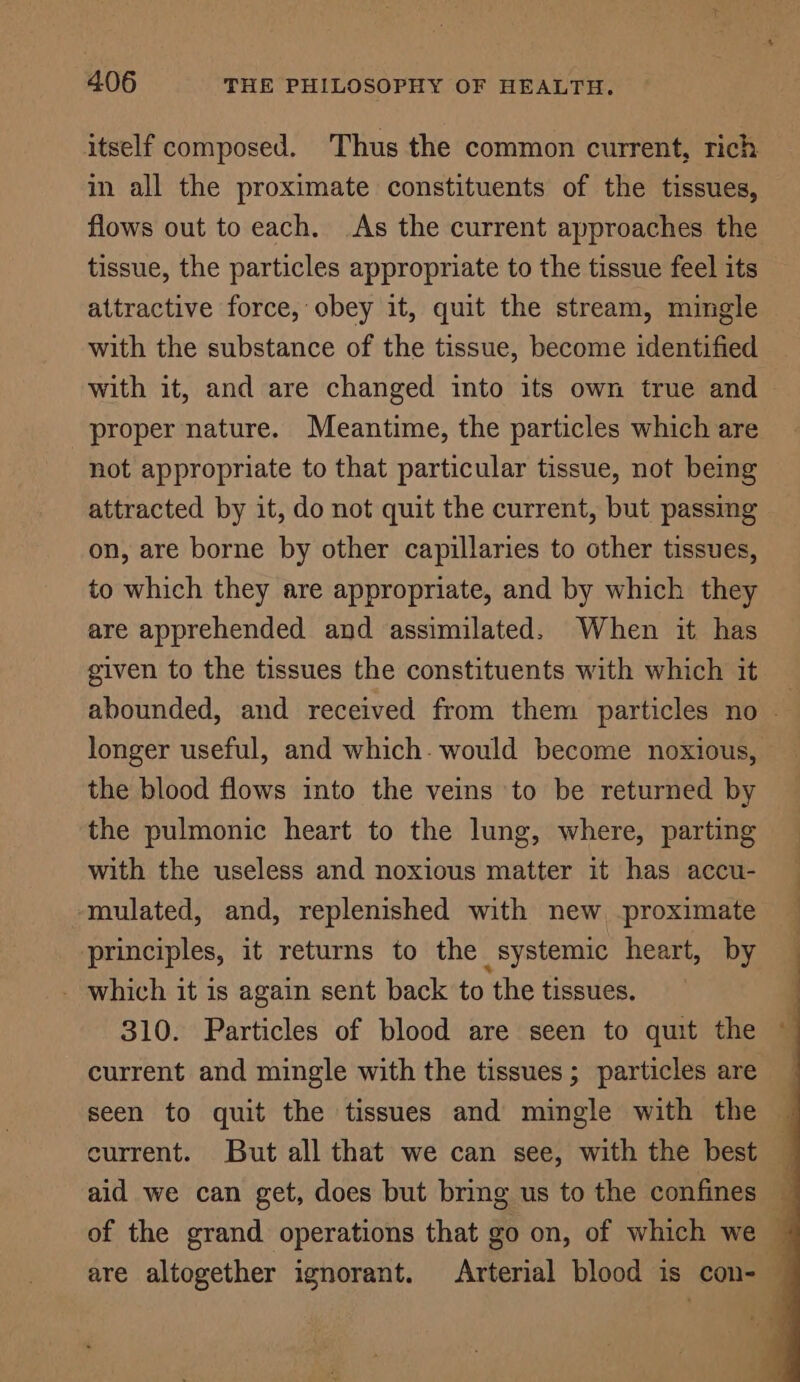 406 THE PHILOSOPHY OF HEALTH.

itself composed. Thus the common current, rich in all the proximate constituents of the tissues, flows out to each. As the current approaches the tissue, the particles appropriate to the tissue feel its attractive force, obey it, quit the stream, mingle with the substance of the tissue, become identified with it, and are changed into its own true and proper nature. Meantime, the particles which are not appropriate to that particular tissue, not being attracted by it, do not quit the current, but passing on, are borne by other capillaries to other tissues, to which they are appropriate, and by which they are apprehended and assimilated. When it has given to the tissues the constituents with which it abounded, and received from them particles no longer useful, and which would become noxious, the blood flows into the veins to be returned by the pulmonic heart to the lung, where, parting with the useless and noxious matter it has accumulated, and, replenished with new proximate principles, it returns to the systemic heart, by which it is again sent back to the tissues.

310. Particles of blood are seen to quit the current and mingle with the tissues; particles are seen to quit the tissues and mingle with the current. But all that we can see, with the best aid we can get, does but bring us to the confines of the grand operations that go on, of which we are altogether ignorant. Arterial blood is con-